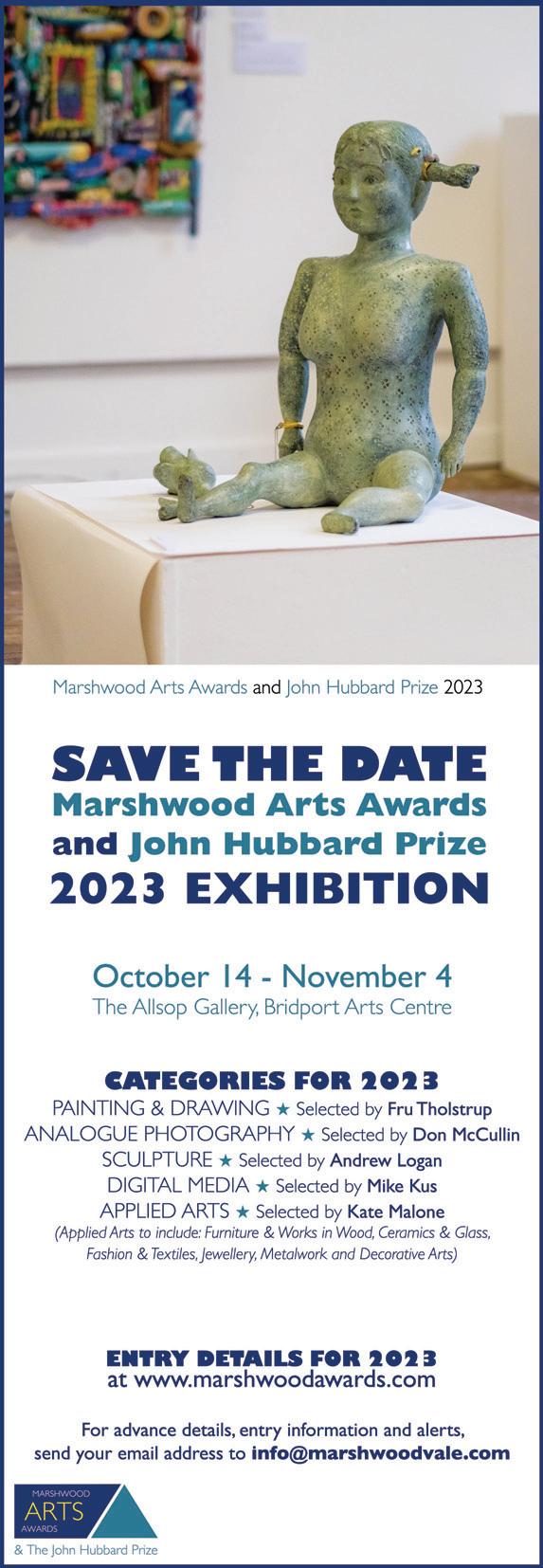 Marshwood Arts Awards and John Hubbard Prize 2023

SAVE THE DATE
Marshwood Arts Awards
and John Hubbard Prize
2023 EXHIBITION

October 14 - November 4
The Allsop Gallery, Bridport Arts Centre

CATEGORIES FOR 2023
PAINTING & DRAWING ★ Selected by Fru Tholstrup
ANALOGUE PHOTOGRAPHY ★ Selected by Don McCullin
SCULPTURE ★ Selected by Andrew Logan
DIGITAL MEDIA ★ Selected by Mike Kus
APPLIED ARTS ★ Selected by Kate Malone
(Applied Arts to include: Furniture & Works in Wood, Ceramics & Glass, Fashion & Textiles, Jewellery, Metalwork and Decorative Arts)

ENTRY DETAILS FOR 2023
at www.marshwoodawards.com

For advance details, entry information and alerts, send your email address to info@marshwoodvale.com

MARSHWOOD
ARTS
AWARDS
& The John Hubbard Prize